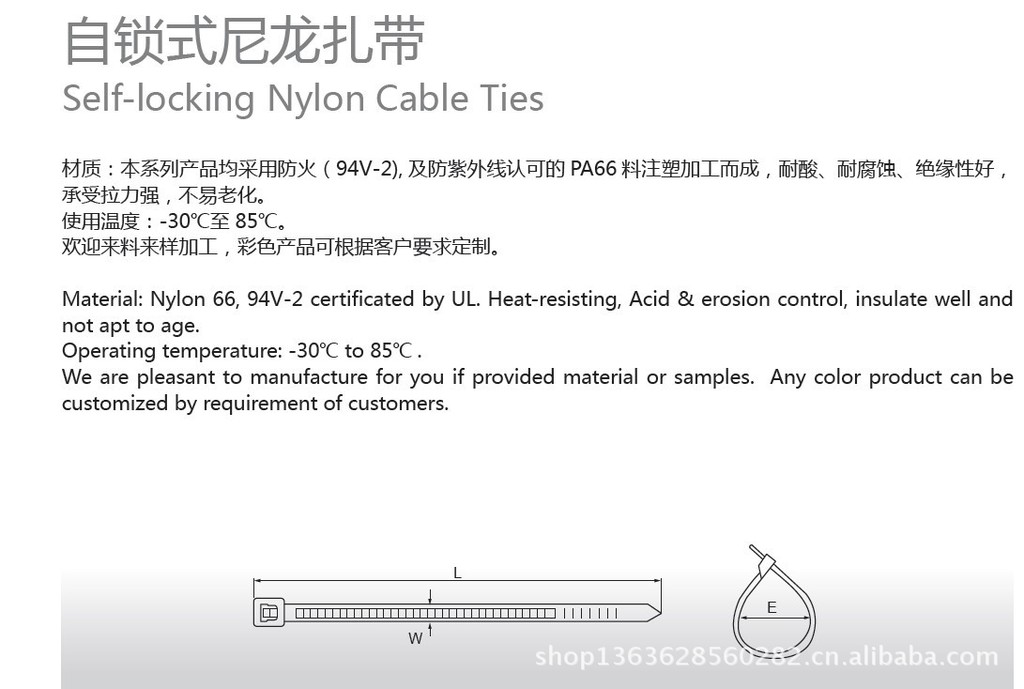 自锁式尼龙扎带
Self-locking Nylon Cable Ties

材质：本系列产品均采用防火（94V-2),及防紫外线认可的PA66料注塑加工而成，耐酸、耐腐蚀、绝缘性好，承受拉力强，不易老化。
使用温度：-30℃至85℃。
欢迎来料来样加工，彩色产品可根据客户要求定制。

Material: Nylon 66, 94V-2 certificated by UL. Heat-resisting, Acid & erosion control, insulate well and not apt to age.
Operating temperature: -30℃ to 85℃ .
We are pleasant to manufacture for you if provided material or samples. Any color product can be customized by requirement of customers.

L
W
E

shop1363628560282.cn.alibaba.com